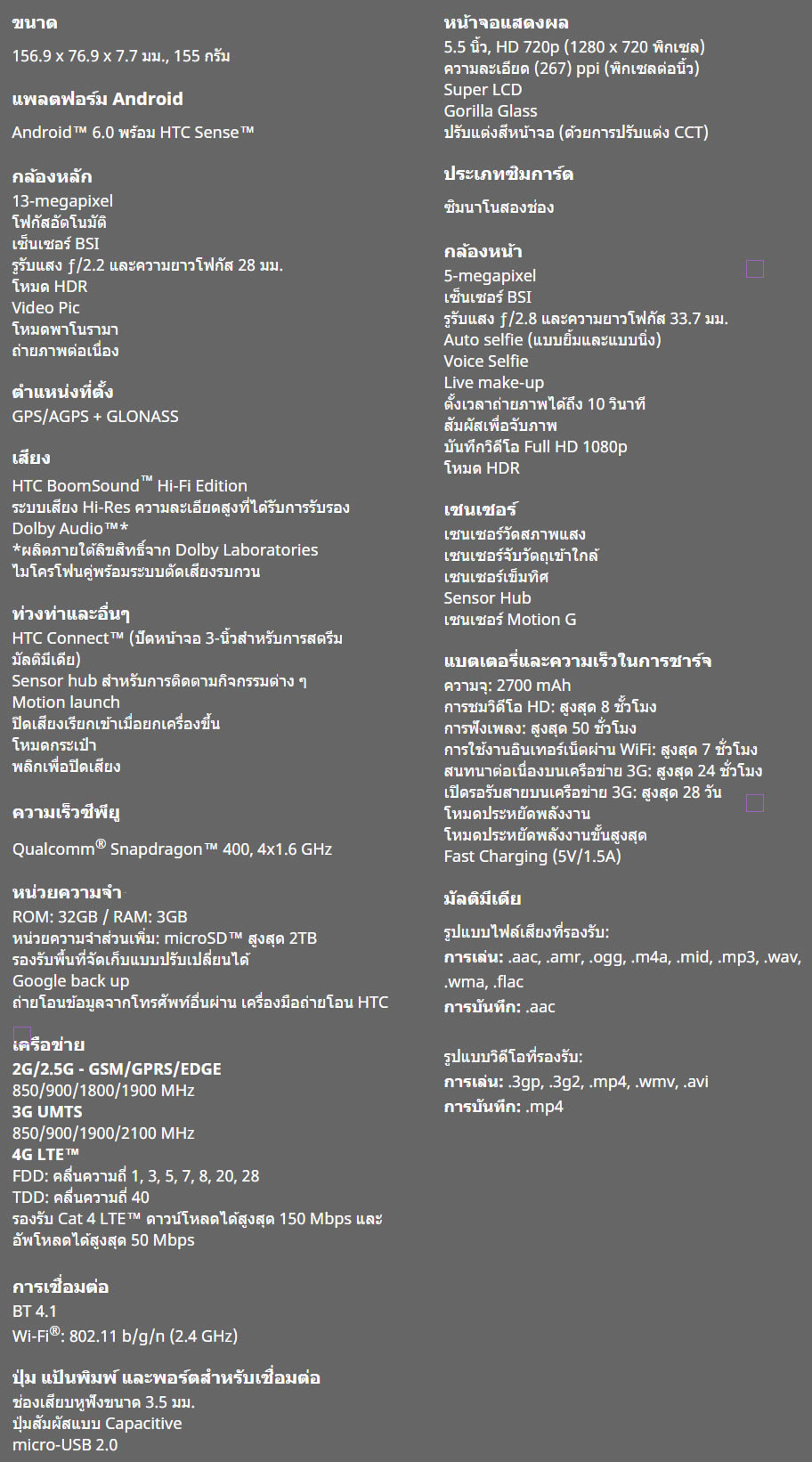 ขนาด
156.9 x 76.9 x 7.7 มม., 155 กรัม

แพลตฟอร์ม Android
Android™ 6.0 พร้อม HTC Sense™

กล้องหลัก
13-megapixel
โฟกัสอัตโนมัติ
เซ็นเซอร์ BSI
รูรับแสง ƒ/2.2 และความยาวโฟกัส 28 มม.
โหมด HDR
Video Pic
โหมดพาโนรามา
ถ่ายภาพต่อเนื่อง

ตำแหน่งที่ตั้ง
GPS/AGPS + GLONASS

เสียง
HTC BoomSound™ Hi-Fi Edition
ระบบเสียง Hi-Res ความละเอียดสูงที่ได้รับการรับรอง
Dolby Audio™*
*ผลิตภายใต้ลิขสิทธิ์จาก Dolby Laboratories
ไมโครโฟนคู่พร้อมระบบตัดเสียงรบกวน

ท่วงท่าและอื่นๆ
HTC Connect™ (ปัดหน้าจอ 3-นิ้วสำหรับการสตรีมมัลติมีเดีย)
Sensor hub สำหรับการติดตามกิจกรรมต่าง ๆ
Motion launch
ปิดเสียงเรียกเข้าเมื่อยกเครื่องขึ้น
โหมดกระเป๋า
พลิกเพื่อปิดเสียง

ความเร็วซีพียู
Qualcomm® Snapdragon™ 400, 4x1.6 GHz

หน่วยความจำ
ROM: 32GB / RAM: 3GB
หน่วยความจำส่วนเพิ่ม: microSD™ สูงสุด 2TB
รองรับพื้นที่จัดเก็บแบบปรับเปลี่ยนได้
Google back up
ถ่ายโอนข้อมูลจากโทรศัพท์อื่นผ่าน เครื่องมือถ่ายโอน HTC

เครือข่าย
2G/2.5G - GSM/GPRS/EDGE
850/900/1800/1900 MHz
3G UMTS
850/900/1900/2100 MHz
4G LTE™
FDD: คลื่นความถี่ 1, 3, 5, 7, 8, 20, 28
TDD: คลื่นความถี่ 40
รองรับ Cat 4 LTE™ ดาวน์โหลดได้สูงสุด 150 Mbps และอัพโหลดได้สูงสุด 50 Mbps

การเชื่อมต่อ
BT 4.1
Wi-Fi®: 802.11 b/g/n (2.4 GHz)

ปุ่ม แป้นพิมพ์ และพอร์ตสำหรับเชื่อมต่อ
ช่องเสียบหูฟังขนาด 3.5 มม.
ปุ่มสัมผัสแบบ Capacitive
micro-USB 2.0

หน้าจอแสดงผล
5.5 นิ้ว, HD 720p (1280 x 720 พิกเซล)
ความละเอียด (267) ppi (พิกเซลต่อนิ้ว)
Super LCD
Gorilla Glass
ปรับแต่งสีหน้าจอ (ด้วยการปรับแต่ง CCT)

ประเภทซิมการ์ด
ซิมนาโนสองช่อง

กล้องหน้า
5-megapixel
เซ็นเซอร์ BSI
รูรับแสง ƒ/2.8 และความยาวโฟกัส 33.7 มม.
Auto selfie (แบบยิ้มและแบบนิ่ง)
Voice Selfie
Live make-up
ตั้งเวลาถ่ายภาพได้ถึง 10 วินาที
สัมผัสเพื่อจับภาพ
บันทึกวิดีโอ Full HD 1080p
โหมด HDR

เซนเซอร์
เซนเซอร์วัดสภาพแสง
เซนเซอร์จับวัตถุเข้าใกล้
เซนเซอร์เข็มทิศ
Sensor Hub
เซนเซอร์ Motion G

แบตเตอรี่และความเร็วในการชาร์จ
ความจุ: 2700 mAh
การชมวิดีโอ HD: สูงสุด 8 ชั่วโมง
การฟังเพลง: สูงสุด 50 ชั่วโมง
การใช้งานอินเทอร์เน็ตผ่าน WiFi: สูงสุด 7 ชั่วโมง
สนทนาต่อเนื่องบนเครือข่าย 3G: สูงสุด 24 ชั่วโมง
เปิดรอรับสายบนเครือข่าย 3G: สูงสุด 28 วัน
โหมดประหยัดพลังงาน
โหมดประหยัดพลังงานขั้นสูงสุด
Fast Charging (5V/1.5A)

มัลติมีเดีย
รูปแบบไฟล์เสียงที่รองรับ:
การเล่น: .aac, .amr, .ogg, .m4a, .mid, .mp3, .wav, .wma, .flac
การบันทึก: .aac

รูปแบบวิดีโอที่รองรับ:
การเล่น: .3gp, .3g2, .mp4, .wmv, .avi
การบันทึก: .mp4